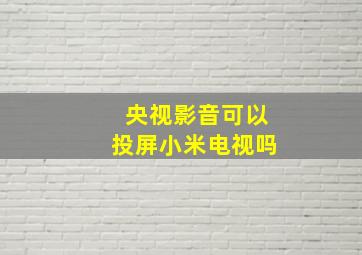 央视影音可以
投屏小米电视吗